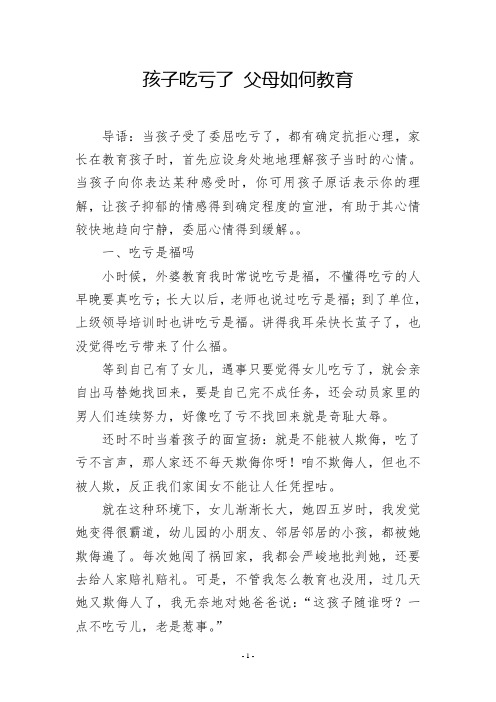 孩子吃亏了 父母如何教育

导语：当孩子受了委屈吃亏了，都有确定抗拒心理，家长在教育孩子时，首先应设身处地地理解孩子当时的心情。当孩子向你表达某种感受时，你可用孩子原话表示你的理解，让孩子抑郁的情感得到确定程度的宣泄，有助于其心情较快地趋向宁静，委屈心情得到缓解。。

一、吃亏是福吗

小时候，外婆教育我时常说吃亏是福，不懂得吃亏的人早晚要真吃亏；长大以后，老师也说过吃亏是福；到了单位，上级领导培训时也讲吃亏是福。讲得我耳朵快长茧子了，也没觉得吃亏带来了什么福。

等到自己有了女儿，遇事只要觉得女儿吃亏了，就会亲自出马替她找回来，要是自己完不成任务，还会动员家里的男人们连续努力，好像吃了亏不找回来就是奇耻大辱。

还时不时当着孩子的面宣扬：就是不能被人欺侮，吃了亏不言声，那人家还不每天欺侮你呀！咱不欺侮人，但也不被人欺，反正我们家闺女不能让人任凭捏咕。

就在这种环境下，女儿渐渐长大，她四五岁时，我发觉她变得很霸道，幼儿园的小朋友、邻居邻居的小孩，都被她欺侮遍了。每次她闯了祸回家，我都会严峻地批判她，还要去给人家赔礼赔礼。可是，不管我怎么教育也没用，过几天她又欺侮人了，我无奈地对她爸爸说：“这孩子随谁呀？一点不吃亏儿，老是惹事。”

- 1 -